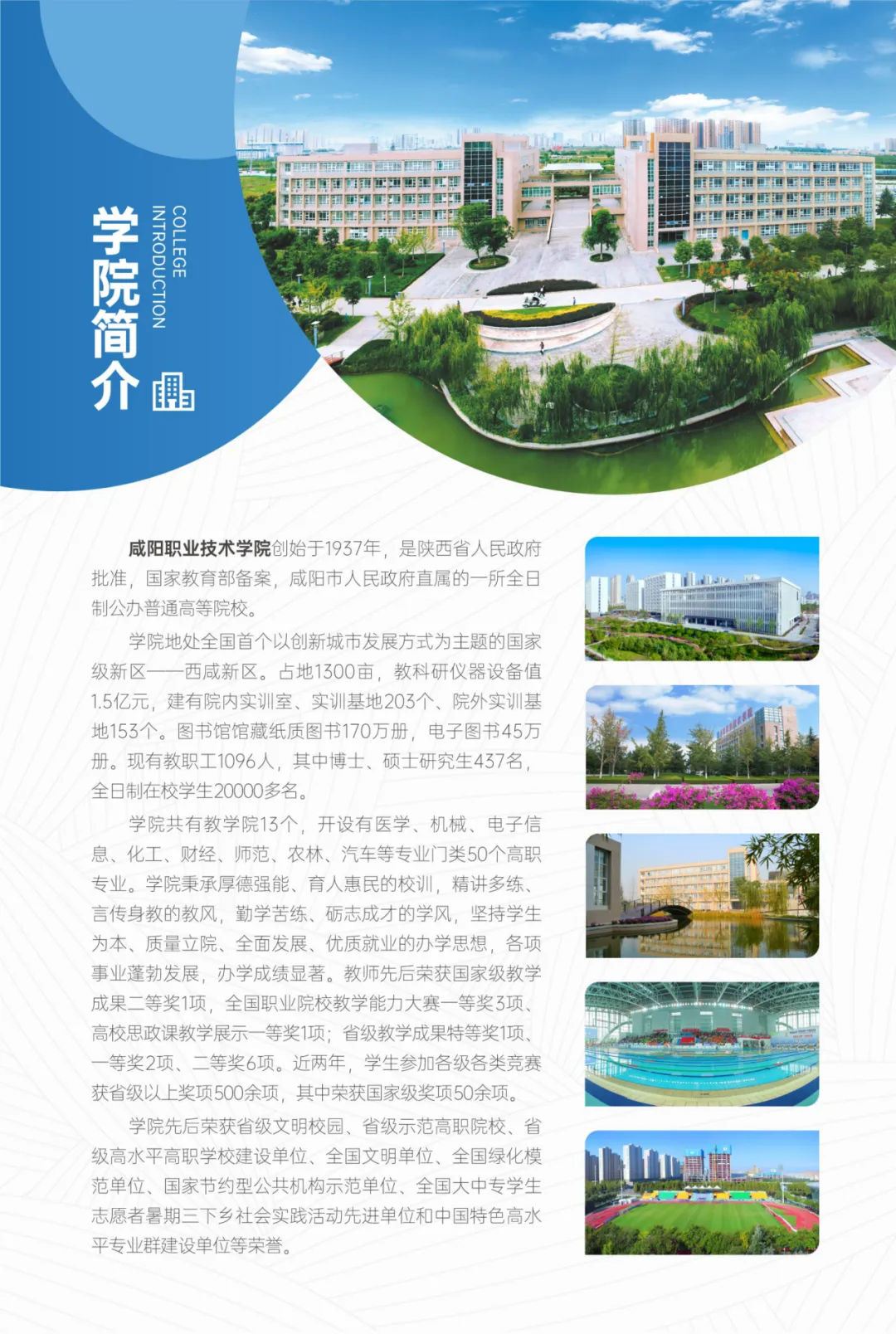 学院简介

COLLEGE INTRODUCTION

咸阳职业技术学院创始于1937年，是陕西省人民政府批准，国家教育部备案，咸阳市人民政府直属的一所全日制公办普通高等院校。

学院地处全国首个以创新城市发展方式为主题的国家级新区——西咸新区。占地1300亩，教科研仪器设备值1.5亿元，建有院内实训室、实训基地203个、院外实训基地153个。图书馆馆藏纸质图书170万册，电子图书45万册。现有教职工1096人，其中博士、硕士研究生437名，全日制在校学生20000多名。

学院共有教学院13个，开设有医学、机械、电子信息、化工、财经、师范、农林、汽车等专业门类50个高职专业。学院秉承厚德强能、育人惠民的校训，精讲多练、言传身教的教风，勤学苦练、砺志成才的学风，坚持学生为本、质量立院、全面发展、优质就业的办学思想，各项事业蓬勃发展，办学成绩显著。教师先后荣获国家级教学成果二等奖1项，全国职业院校教学能力大赛一等奖3项、高校思政课教学展示一等奖1项；省级教学成果特等奖1项、一等奖2项、二等奖6项。近两年，学生参加各级各类竞赛获省级以上奖项500余项，其中荣获国家级奖项50余项。

学院先后荣获省级文明校园、省级示范高职院校、省级高水平高职学校建设单位、全国文明单位、全国绿化模范单位、国家节约型公共机构示范单位、全国大中专学生志愿者暑期三下乡社会实践活动先进单位和中国特色高水平专业群建设单位等荣誉。